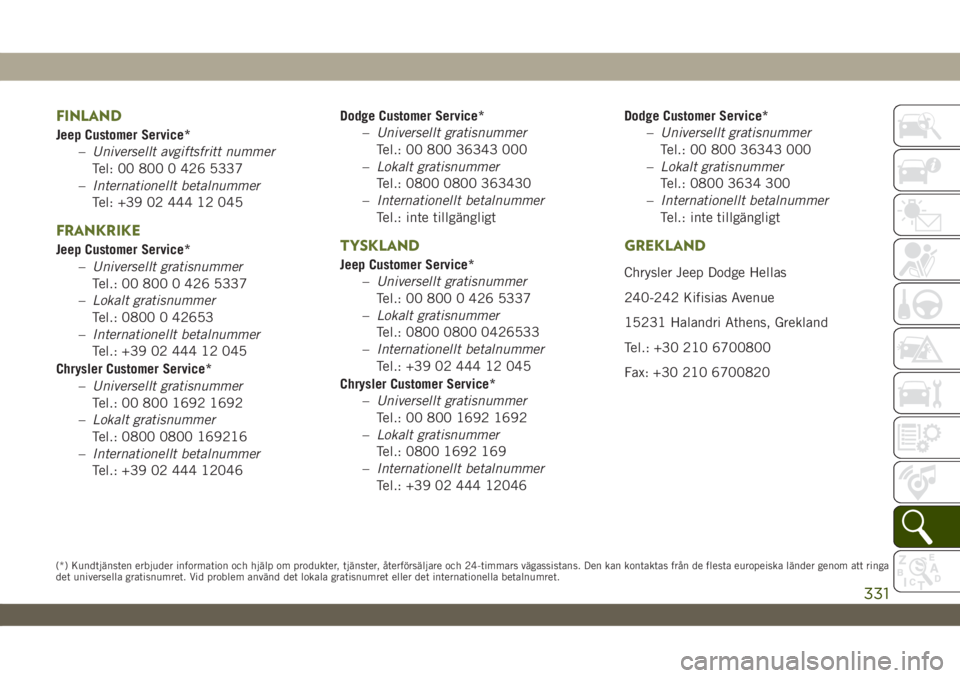 FINLAND

Jeep Customer Service*

– Universellt avgiftsfritt nummer
Tel: 00 800 0 426 5337

– Internationellt betalnummer
Tel: +39 02 444 12 045

FRANKRIKE

Jeep Customer Service*

– Universellt gratisnummer
Tel.: 00 800 0 426 5337

– Lokalt gratisnummer
Tel.: 0800 0 42653

– Internationellt betalnummer
Tel.: +39 02 444 12 045

Chrysler Customer Service*

– Universellt gratisnummer
Tel.: 00 800 1692 1692

– Lokalt gratisnummer
Tel.: 0800 0800 169216

– Internationellt betalnummer
Tel.: +39 02 444 12046

Dodge Customer Service*

– Universellt gratisnummer
Tel.: 00 800 36343 000

– Lokalt gratisnummer
Tel.: 0800 0800 363430

– Internationellt betalnummer
Tel.: inte tillgängligt

TYSKLAND

Jeep Customer Service*

– Universellt gratisnummer
Tel.: 00 800 0 426 5337

– Lokalt gratisnummer
Tel.: 0800 0800 0426533

– Internationellt betalnummer
Tel.: +39 02 444 12 045

Chrysler Customer Service*

– Universellt gratisnummer
Tel.: 00 800 1692 1692

– Lokalt gratisnummer
Tel.: 0800 1692 169

– Internationellt betalnummer
Tel.: +39 02 444 12046

Dodge Customer Service*

– Universellt gratisnummer
Tel.: 00 800 36343 000

– Lokalt gratisnummer
Tel.: 0800 3634 300

– Internationellt betalnummer
Tel.: inte tillgängligt

GREKLAND

Chrysler Jeep Dodge Hellas

240-242 Kifisias Avenue

15231 Halandri Athens, Grekland

Tel.: +30 210 6700800

Fax: +30 210 6700820

(*) Kundtjänsten erbjuder information och hjälp om produkter, tjänster, återförsäljare och 24-timmars vägassistans. Den kan kontaktas från de flesta europeiska länder genom att ringa det universella gratisnumret. Vid problem använd det lokala gratisnumret eller det internationella betalnumret.

331

carmanualsonline.info